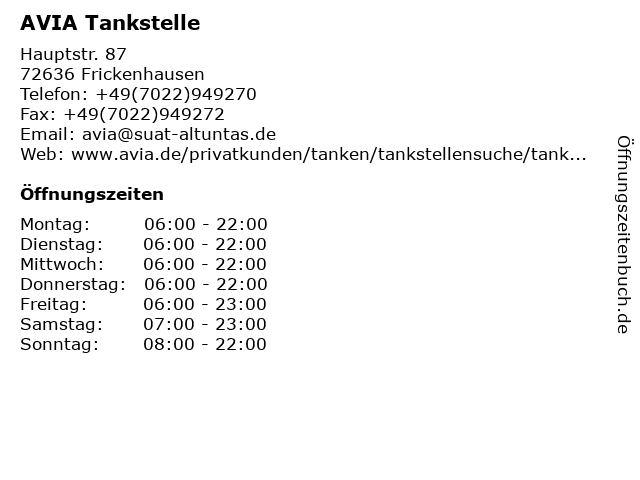 AVIA Tankstelle

Hauptstr. 87
72636 Frickenhausen
Telefon: +49(7022)949270
Fax: +49(7022)949272
Email: avia@suat-altuntas.de
Web: www.avia.de/privatkunden/tanken/tankstellensuche/tank...

Öffnungszeiten

Montag: 06:00 - 22:00
Dienstag: 06:00 - 22:00
Mittwoch: 06:00 - 22:00
Donnerstag: 06:00 - 22:00
Freitag: 06:00 - 23:00
Samstag: 07:00 - 23:00
Sonntag: 08:00 - 22:00

Öffnungszeitenbuch.de